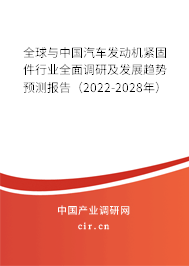 全球与中国汽车发动机紧固件行业全面调研及发展趋势预测报告（2022-2028年）

中国产业调研网
cir.cn